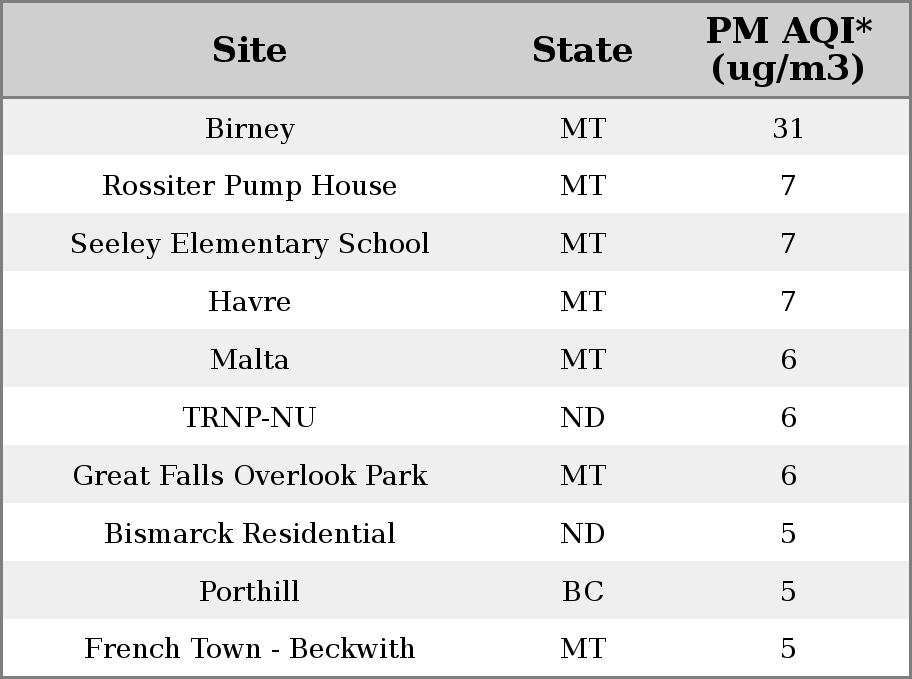 | Site | State | PM AQI* (ug/m3) |
|---|---|---|
| Birney | MT | 31 |
| Rossiter Pump House | MT | 7 |
| Seeley Elementary School | MT | 7 |
| Havre | MT | 7 |
| Malta | MT | 6 |
| TRNP-NU | ND | 6 |
| Great Falls Overlook Park | MT | 6 |
| Bismarck Residential | ND | 5 |
| Porthill | BC | 5 |
| French Town - Beckwith | MT | 5 |